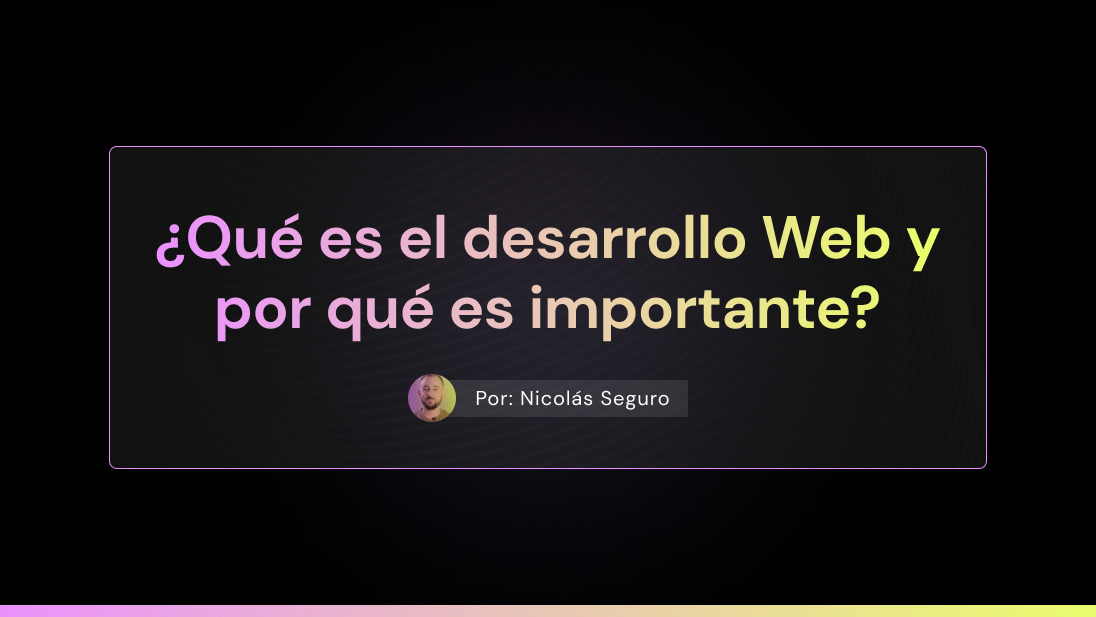 ¿Qué es el desarrollo Web y por qué es importante?

Por: Nicolás Seguro